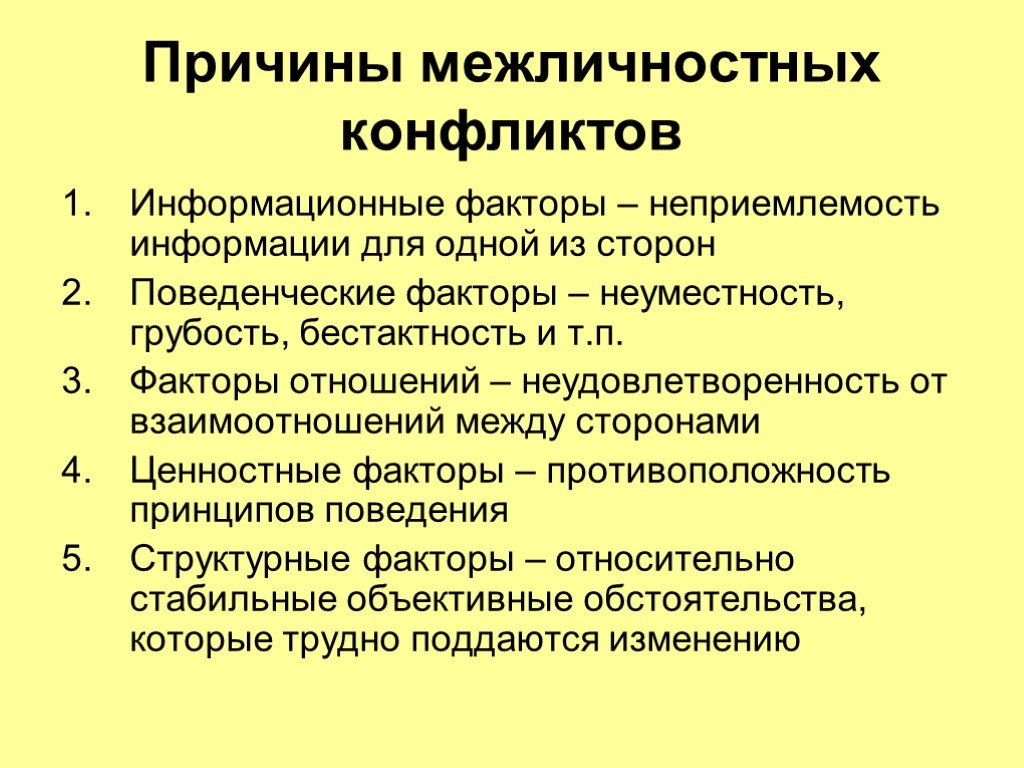 Причины межличностных конфликтов

1. Информационные факторы – неприемлемость информации для одной из сторон
2. Поведенческие факторы – неуместность, грубость, бестактность и т.п.
3. Факторы отношений – неудовлетворенность от взаимоотношений между сторонами
4. Ценностные факторы – противоположность принципов поведения
5. Структурные факторы – относительно стабильные объективные обстоятельства, которые трудно поддаются изменению